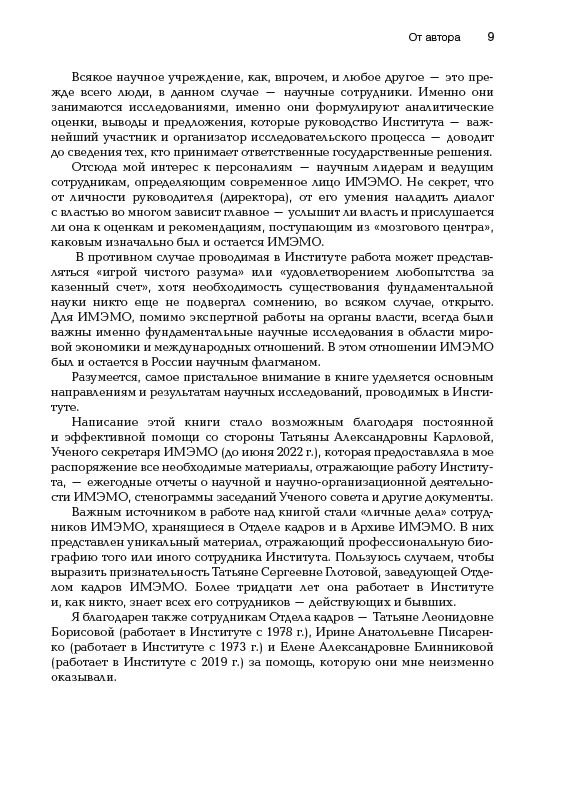 От автора 9

Всякое научное учреждение, как, впрочем, и любое другое — это прежде всего люди, в данном случае — научные сотрудники. Именно они занимаются исследованиями, именно они формулируют аналитические оценки, выводы и предложения, которые руководство Института — важнейший участник и организатор исследовательского процесса — доводит до сведения тех, кто принимает ответственные государственные решения.

Отсюда мой интерес к персоналиям — научным лидерам и ведущим сотрудникам, определяющим современное лицо ИМЭМО. Не секрет, что от личности руководителя (директора), от его умения наладить диалог с властью во многом зависит главное — услышит ли власть и прислушается ли она к оценкам и рекомендациям, поступающим из «мозгового центра», каковым изначально был и остается ИМЭМО.

В противном случае проводимая в Институте работа может представляться «игрой чистого разума» или «удовлетворением любопытства за казенный счет», хотя необходимость существования фундаментальной науки никто еще не подвергал сомнению, во всяком случае, открыто. Для ИМЭМО, помимо экспертной работы на органы власти, всегда были важны именно фундаментальные научные исследования в области мировой экономики и международных отношений. В этом отношении ИМЭМО был и остается в России научным флагманом.

Разумеется, самое пристальное внимание в книге уделяется основным направлениям и результатам научных исследований, проводимых в Институте.

Написание этой книги стало возможным благодаря постоянной и эффективной помощи со стороны Татьяны Александровны Карловой, Ученого секретаря ИМЭМО (до июня 2022 г.), которая предоставляла в мое распоряжение все необходимые материалы, отражающие работу Института, — ежегодные отчеты о научной и научно-организационной деятельности ИМЭМО, стенограммы заседаний Ученого совета и другие документы.

Важным источником в работе над книгой стали «личные дела» сотрудников ИМЭМО, хранящиеся в Отделе кадров и в Архиве ИМЭМО. В них представлен уникальный материал, отражающий профессиональную биографию того или иного сотрудника Института. Пользуюсь случаем, чтобы выразить признательность Татьяне Сергеевне Глотовой, заведующей Отделом кадров ИМЭМО. Более тридцати лет она работает в Институте и, как никто, знает всех его сотрудников — действующих и бывших.

Я благодарен также сотрудникам Отдела кадров — Татьяне Леонидовне Борисовой (работает в Институте с 1978 г.), Ирине Анатольевне Писаренко (работает в Институте с 1973 г.) и Елене Александровне Блинниковой (работает в Институте с 2019 г.) за помощь, которую они мне неизменно оказывали.